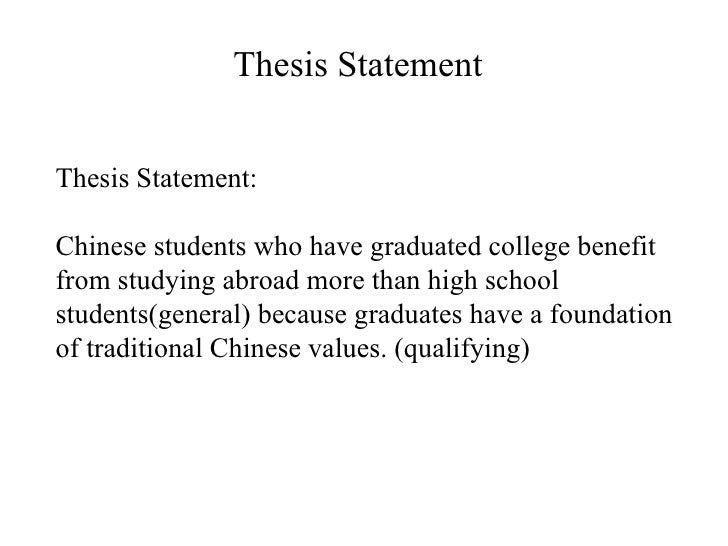 Thesis Statement

Thesis Statement:

Chinese students who have graduated college benefit from studying abroad more than high school students(general) because graduates have a foundation of traditional Chinese values. (qualifying)